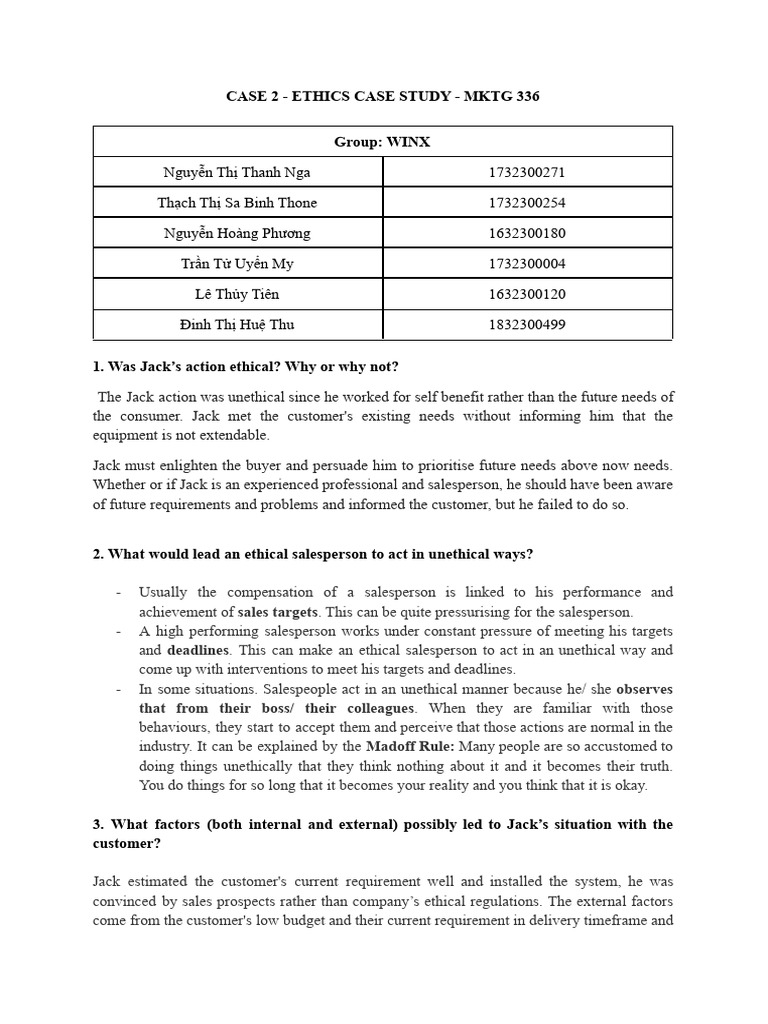 CASE 2 - ETHICS CASE STUDY - MKTG 336

| Group: WINX | |
|---|---|
| Nguyễn Thị Thanh Nga | 1732300271 |
| Thạch Thị Sa Binh Thone | 1732300254 |
| Nguyễn Hoàng Phương | 1632300180 |
| Trần Tử Uyển My | 1732300004 |
| Lê Thủy Tiên | 1632300120 |
| Đinh Thị Huệ Thu | 1832300499 |

1. Was Jack's action ethical? Why or why not?

The Jack action was unethical since he worked for self benefit rather than the future needs of the consumer. Jack met the customer's existing needs without informing him that the equipment is not extendable.

Jack must enlighten the buyer and persuade him to prioritise future needs above now needs. Whether or if Jack is an experienced professional and salesperson, he should have been aware of future requirements and problems and informed the customer, but he failed to do so.

2. What would lead an ethical salesperson to act in unethical ways?

- Usually the compensation of a salesperson is linked to his performance and achievement of sales targets. This can be quite pressurising for the salesperson.
- A high performing salesperson works under constant pressure of meeting his targets and deadlines. This can make an ethical salesperson to act in an unethical way and come up with interventions to meet his targets and deadlines.
- In some situations. Salespeople act in an unethical manner because he/ she observes that from their boss/ their colleagues. When they are familiar with those behaviours, they start to accept them and perceive that those actions are normal in the industry. It can be explained by the Madoff Rule: Many people are so accustomed to doing things unethically that they think nothing about it and it becomes their truth. You do things for so long that it becomes your reality and you think that it is okay.

3. What factors (both internal and external) possibly led to Jack's situation with the customer?

Jack estimated the customer's current requirement well and installed the system, he was convinced by sales prospects rather than company's ethical regulations. The external factors come from the customer's low budget and their current requirement in delivery timeframe and